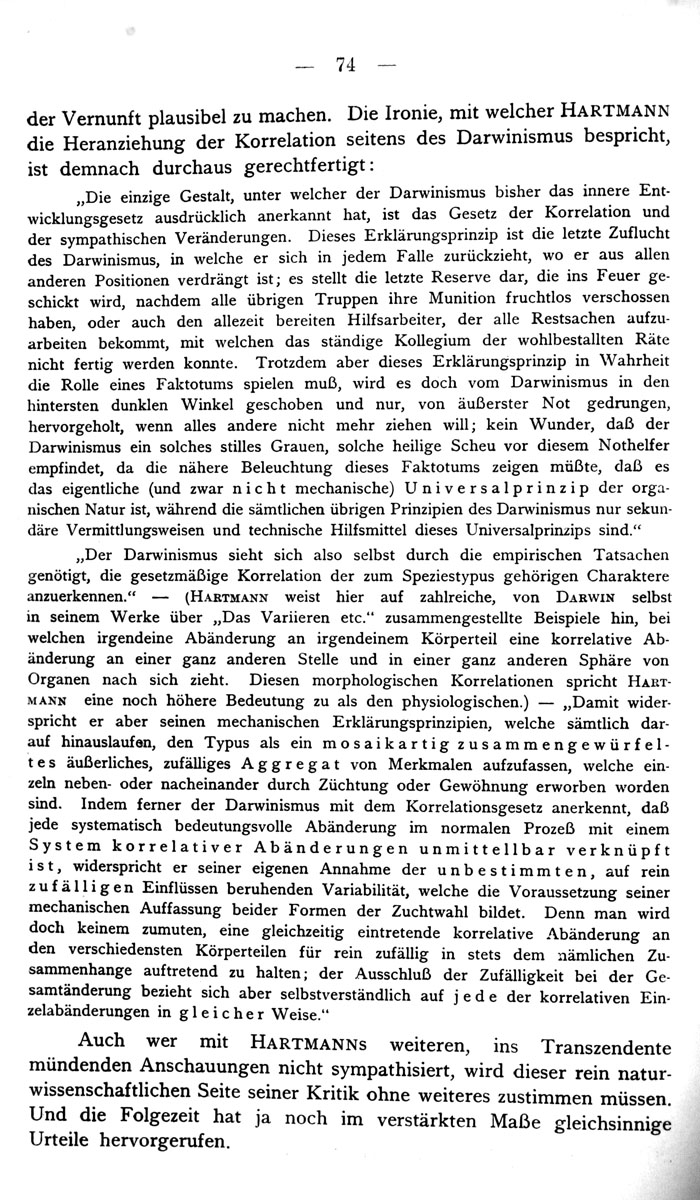 — 74 —

der Vernunft plausibel zu machen. Die Ironie, mit welcher HARTMANN die Heranziehung der Korrelation seitens des Darwinismus bespricht, ist demnach durchaus gerechtfertigt:

„Die einzige Gestalt, unter welcher der Darwinismus bisher das innere Entwicklungsgesetz ausdrücklich anerkannt hat, ist das Gesetz der Korrelation und der sympathischen Veränderungen. Dieses Erklärungsprinzip ist die letzte Zuflucht des Darwinismus, in welche er sich in jedem Falle zurückzieht, wo er aus allen anderen Positionen verdrängt ist; es stellt die letzte Reserve dar, die ins Feuer geschickt wird, nachdem alle übrigen Truppen ihre Munition fruchtlos verschossen haben, oder auch den allezeit bereiten Hilfsarbeiter, der alle Restsachen aufzuarbeiten bekommt, mit welchen das ständige Kollegium der wohlbestallten Räte nicht fertig werden konnte. Trotzdem aber dieses Erklärungsprinzip in Wahrheit die Rolle eines Faktotums spielen muß, wird es doch vom Darwinismus in den hintersten dunklen Winkel geschoben und nur, von äußerster Not gedrungen, hervorgeholt, wenn alles andere nicht mehr ziehen will; kein Wunder, daß der Darwinismus ein solches stilles Grauen, solche heilige Scheu vor diesem Nothelfer empfindet, da die nähere Beleuchtung dieses Faktotums zeigen müßte, daß es das eigentliche (und zwar nicht mechanische) Universalprinzip der organischen Natur ist, während die sämtlichen übrigen Prinzipien des Darwinismus nur sekundäre Vermittlungsweisen und technische Hilfsmittel dieses Universalprinzips sind.“

„Der Darwinismus sieht sich also selbst durch die empirischen Tatsachen genötigt, die gesetzmäßige Korrelation der zum Speziestypus gehörigen Charaktere anzuerkennen.“ — (HARTMANN weist hier auf zahlreiche, von DARWIN selbst in seinem Werke über „Das Variieren etc.“ zusammengestellte Beispiele hin, bei welchen irgendeine Abänderung an irgendeinem Körperteil eine korrelative Abänderung an einer ganz anderen Stelle und in einer ganz anderen Sphäre von Organen nach sich zieht. Diesen morphologischen Korrelationen spricht HARTMANN eine noch höhere Bedeutung zu als den physiologischen.) — „Damit widerspricht er aber seinen mechanischen Erklärungsprinzipien, welche sämtlich darauf hinauslaufen, den Typus als ein mosaikartig zusammengewürfeltes äußerliches, zufälliges Aggregat von Merkmalen aufzufassen, welche einzeln neben- oder nacheinander durch Züchtung oder Gewöhnung erworben worden sind. Indem ferner der Darwinismus mit dem Korrelationsgesetz anerkennt, daß jede systematisch bedeutungsvolle Abänderung im normalen Prozeß mit einem System korrelativer Abänderungen unmittelbar verknüpft ist, widerspricht er seiner eigenen Annahme der unbestimmten, auf rein zufälligen Einflüssen beruhenden Variabilität, welche die Voraussetzung seiner mechanischen Auffassung beider Formen der Zuchtwahl bildet. Denn man wird doch keinem zumuten, eine gleichzeitig eintretende korrelative Abänderung an den verschiedensten Körperteilen für rein zufällig in stets dem nämlichen Zusammenhange auftretend zu halten; der Ausschluß der Zufälligkeit bei der Gesamtänderung bezieht sich aber selbstverständlich auf jede der korrelativen Einzelabänderungen in gleicher Weise.“

Auch wer mit HARTMANNS weiteren, ins Transzendente mündenden Anschauungen nicht sympathisiert, wird dieser rein naturwissenschaftlichen Seite seiner Kritik ohne weiteres zustimmen müssen. Und die Folgezeit hat ja noch im verstärkten Maße gleichsinnige Urteile hervorgerufen.